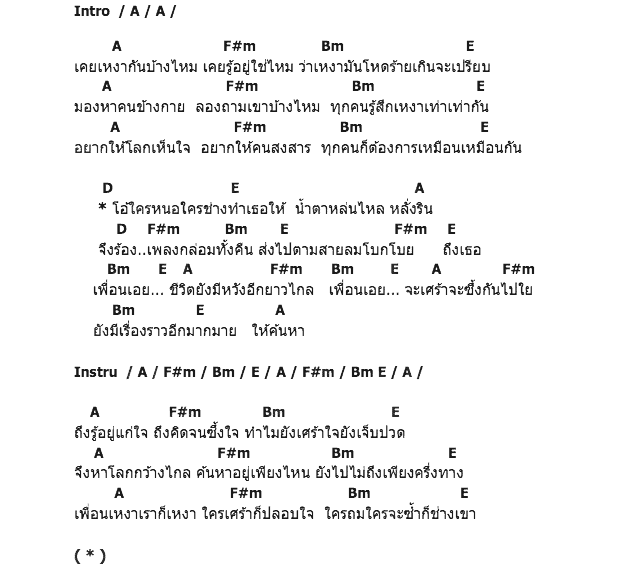 Intro / A / A /

A F#m Bm E
เคยเหงากันบ้างไหม เคยรู้อยู่ใช่ไหม ว่าเหงามันโหดร้ายเกินจะเปรียบ
A F#m Bm E
มองหาคนข้างกาย ลองถามเขาบ้างไหม ทุกคนรู้สึกเหงาเท่าเท่ากัน
A F#m Bm E
อยากให้โลกเห็นใจ อยากให้คนสงสาร ทุกคนก็ต้องการเหมือนเหมือนกัน

D E A
* โอ้ใครหนอใครช่างทำเธอให้ น้ำตาหล่นไหล หลั่งริน
D F#m Bm E F#m E
จึงร้อง..เพลงกล่อมทั้งคืน ส่งไปตามสายลมโบกโบย ถึงเธอ
Bm E A F#m Bm E A F#m
เพื่อนเอย... ชีวิตยังมีหวังอีกยาวไกล เพื่อนเอย... จะเศร้าจะซึ้งกันไปใย
Bm E A
ยังมีเรื่องราวอีกมากมาย ให้ค้นหา

Instru / A / F#m / Bm / E / A / F#m / Bm E / A /

A F#m Bm E
ถึงรู้อยู่แก่ใจ ถึงคิดจนซึ้งใจ ทำไมยังเศร้าใจยังเจ็บปวด
A F#m Bm E
จึงหาโลกกว้างไกล ค้นหาอยู่เพียงไหน ยังไปไม่ถึงเพียงครึ่งทาง
A F#m Bm E
เพื่อนเหงาเราก็เหงา ใครเศร้าก็ปลอบใจ ใครถมใครจะซ้ำก็ช่างเขา

( * )